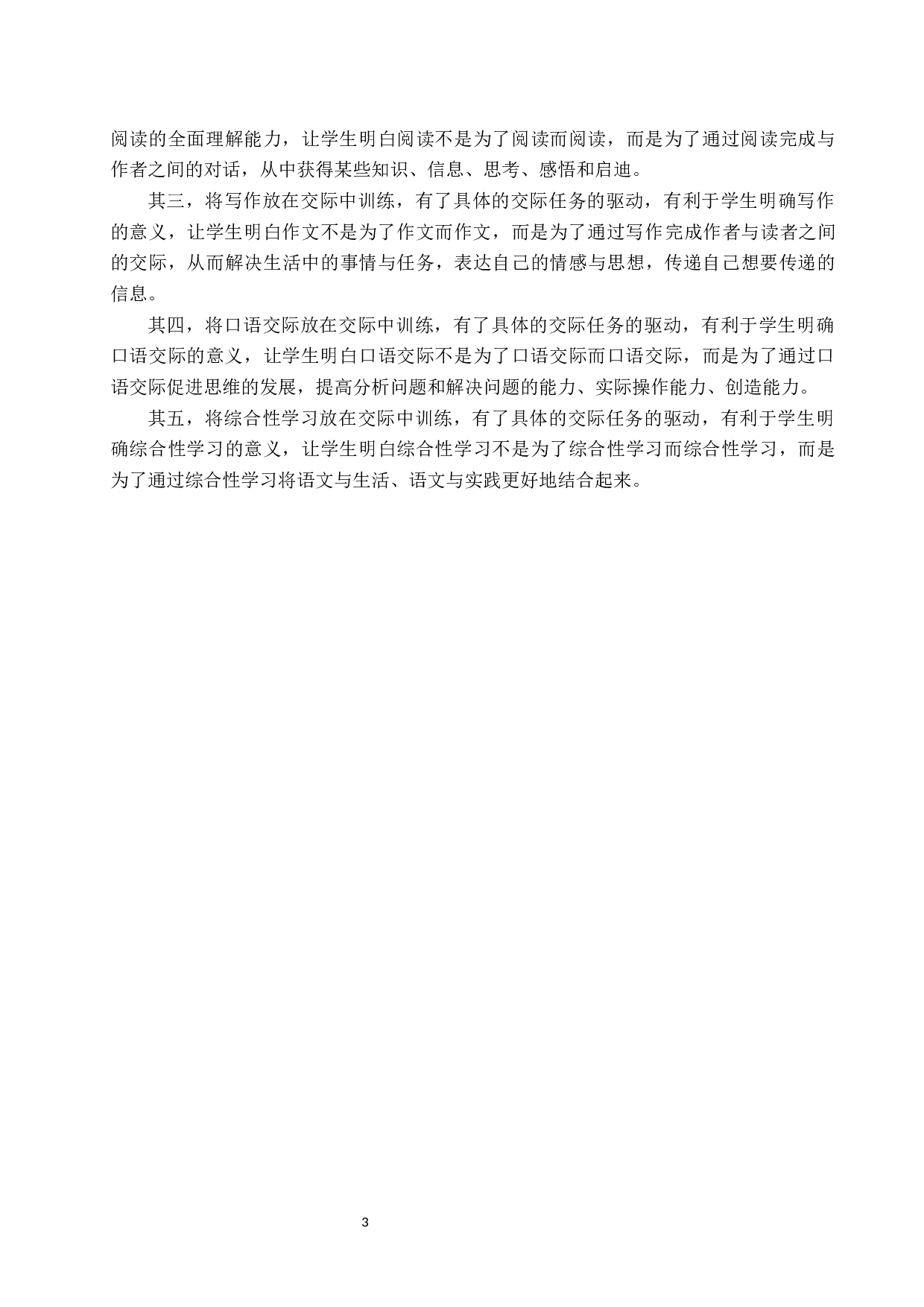 阅读的全面理解能力，让学生明白阅读不是为了阅读而阅读，而是为了通过阅读完成与作者之间的对话，从中获得某些知识、信息、思考、感悟和启迪。

其三，将写作放在交际中训练，有了具体的交际任务的驱动，有利于学生明确写作的意义，让学生明白作文不是为了作文而作文，而是为了通过写作完成作者与读者之间的交际，从而解决生活中的事情与任务，表达自己的情感与思想，传递自己想要传递的信息。

其四，将口语交际放在交际中训练，有了具体的交际任务的驱动，有利于学生明确口语交际的意义，让学生明白口语交际不是为了口语交际而口语交际，而是为了通过口语交际促进思维的发展，提高分析问题和解决问题的能力、实际操作能力、创造能力。

其五，将综合性学习放在交际中训练，有了具体的交际任务的驱动，有利于学生明确综合性学习的意义，让学生明白综合性学习不是为了综合性学习而综合性学习，而是为了通过综合性学习将语文与生活、语文与实践更好地结合起来。

3